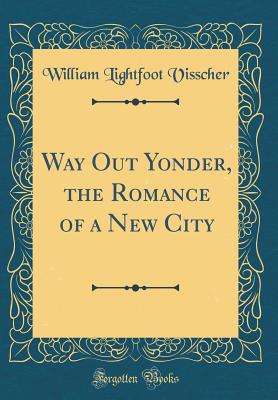 William Lightfoot Visscher

Way Out Yonder, the Romance of a New City

Forgotten Books